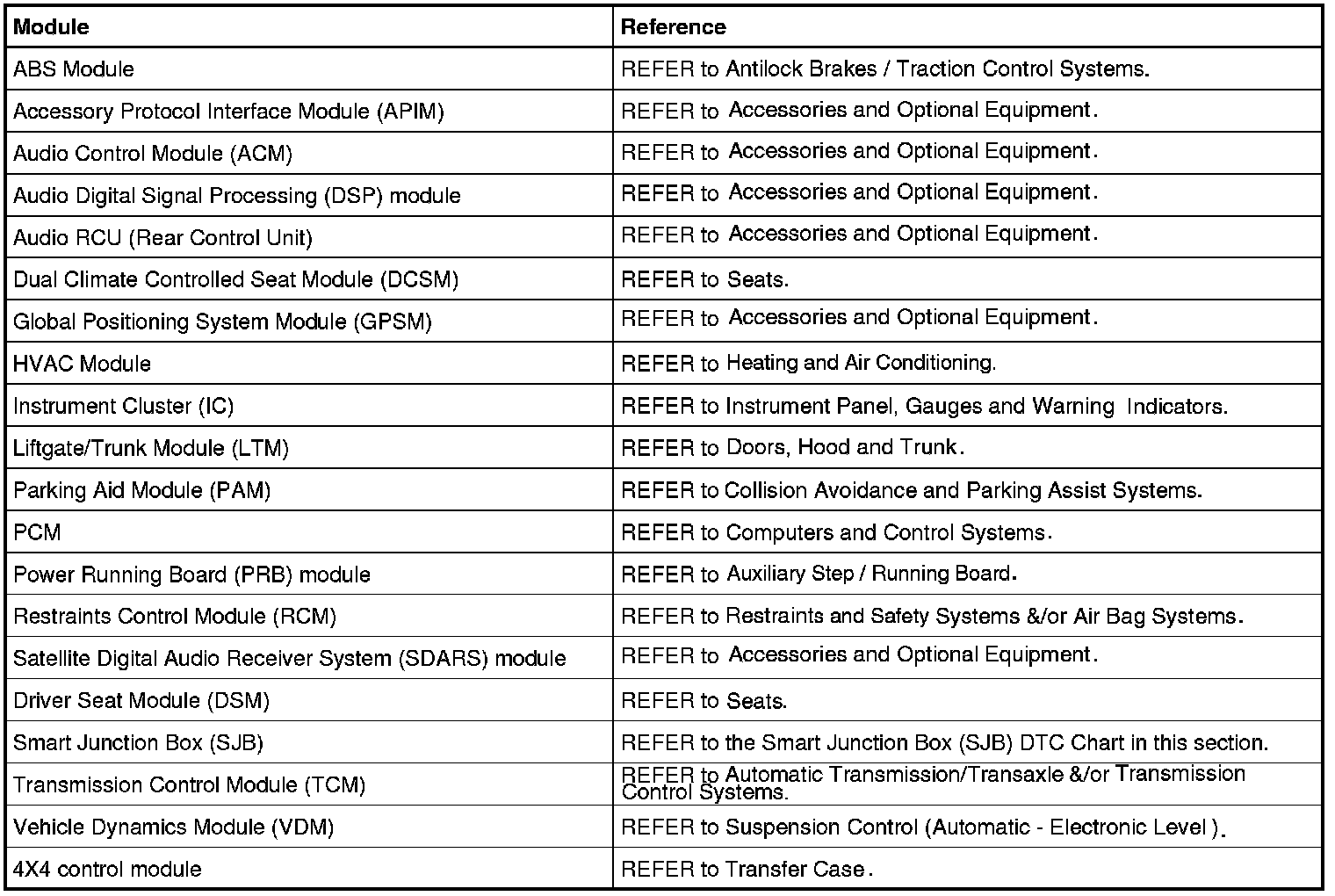 | Module | Reference |
|---|---|
| ABS Module | REFER to Antilock Brakes / Traction Control Systems. |
| Accessory Protocol Interface Module (APIM) | REFER to Accessories and Optional Equipment. |
| Audio Control Module (ACM) | REFER to Accessories and Optional Equipment. |
| Audio Digital Signal Processing (DSP) module | REFER to Accessories and Optional Equipment. |
| Audio RCU (Rear Control Unit) | REFER to Accessories and Optional Equipment. |
| Dual Climate Controlled Seat Module (DCSM) | REFER to Seats. |
| Global Positioning System Module (GPSM) | REFER to Accessories and Optional Equipment. |
| HVAC Module | REFER to Heating and Air Conditioning. |
| Instrument Cluster (IC) | REFER to Instrument Panel, Gauges and Warning Indicators. |
| Liftgate/Trunk Module (LTM) | REFER to Doors, Hood and Trunk. |
| Parking Aid Module (PAM) | REFER to Collision Avoidance and Parking Assist Systems. |
| PCM | REFER to Computers and Control Systems. |
| Power Running Board (PRB) module | REFER to Auxiliary Step / Running Board. |
| Restraints Control Module (RCM) | REFER to Restraints and Safety Systems &/or Air Bag Systems. |
| Satellite Digital Audio Receiver System (SDARS) module | REFER to Accessories and Optional Equipment. |
| Driver Seat Module (DSM) | REFER to Seats. |
| Smart Junction Box (SJB) | REFER to the Smart Junction Box (SJB) DTC Chart in this section. |
| Transmission Control Module (TCM) | REFER to Automatic Transmission/Transaxle &/or Transmission Control Systems. |
| Vehicle Dynamics Module (VDM) | REFER to Suspension Control (Automatic - Electronic Level ). |
| 4X4 control module | REFER to Transfer Case. |